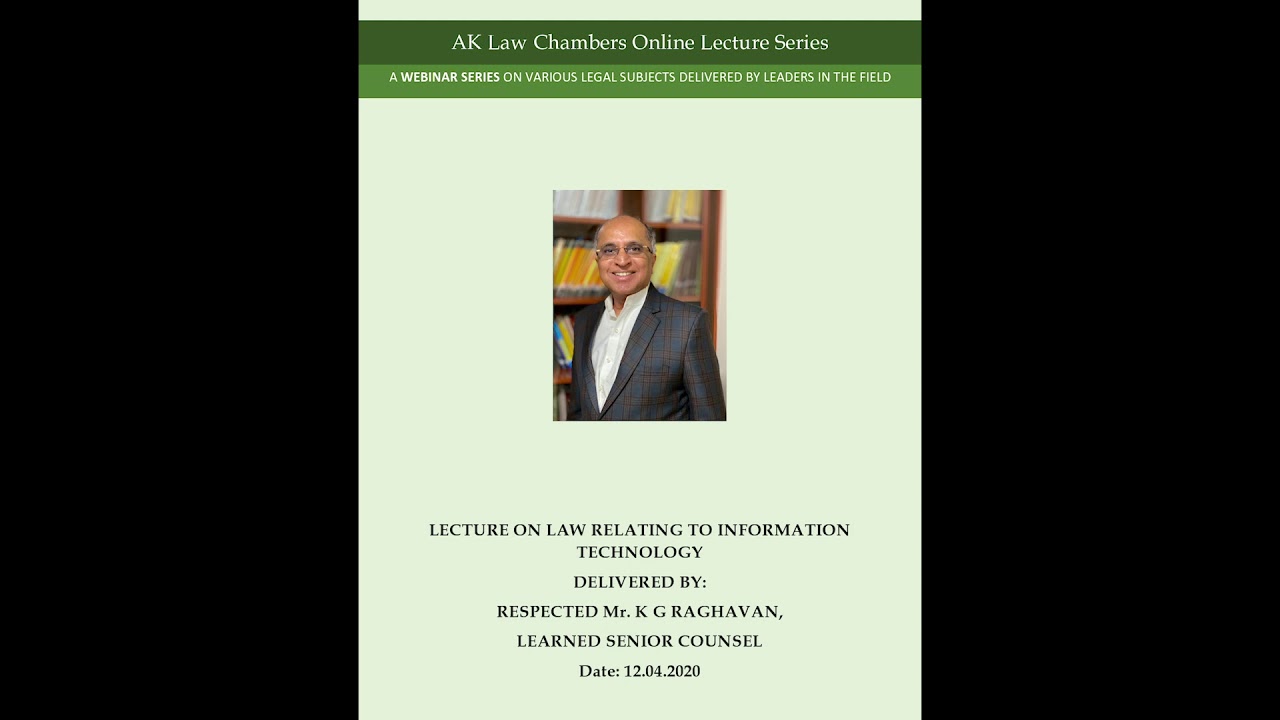 AK Law Chambers Online Lecture Series

A WEBINAR SERIES ON VARIOUS LEGAL SUBJECTS DELIVERED BY LEADERS IN THE FIELD

LECTURE ON LAW RELATING TO INFORMATION TECHNOLOGY

DELIVERED BY:

RESPECTED Mr. K G RAGHAVAN,

LEARNED SENIOR COUNSEL

Date: 12.04.2020